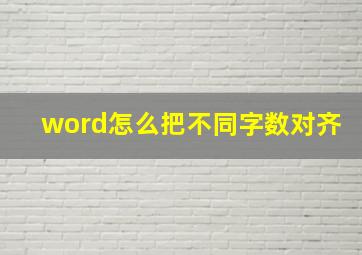 word怎么把不同字数对齐